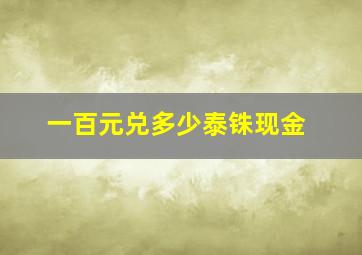 一百元兑多少泰铢现金